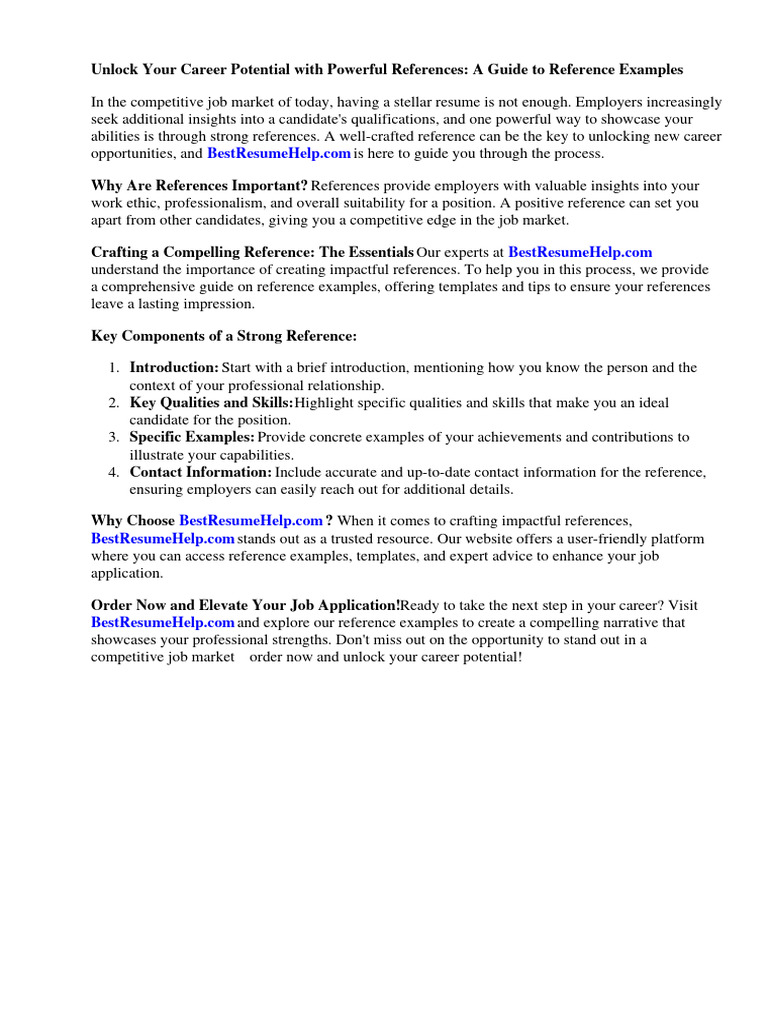 Unlock Your Career Potential with Powerful References: A Guide to Reference Examples

In the competitive job market of today, having a stellar resume is not enough. Employers increasingly seek additional insights into a candidate's qualifications, and one powerful way to showcase your abilities is through strong references. A well-crafted reference can be the key to unlocking new career opportunities, and BestResumeHelp.com is here to guide you through the process.

Why Are References Important? References provide employers with valuable insights into your work ethic, professionalism, and overall suitability for a position. A positive reference can set you apart from other candidates, giving you a competitive edge in the job market.

Crafting a Compelling Reference: The Essentials Our experts at BestResumeHelp.com understand the importance of creating impactful references. To help you in this process, we provide a comprehensive guide on reference examples, offering templates and tips to ensure your references leave a lasting impression.

Key Components of a Strong Reference:

1. Introduction: Start with a brief introduction, mentioning how you know the person and the context of your professional relationship.
2. Key Qualities and Skills: Highlight specific qualities and skills that make you an ideal candidate for the position.
3. Specific Examples: Provide concrete examples of your achievements and contributions to illustrate your capabilities.
4. Contact Information: Include accurate and up-to-date contact information for the reference, ensuring employers can easily reach out for additional details.

Why Choose BestResumeHelp.com ? When it comes to crafting impactful references, BestResumeHelp.com stands out as a trusted resource. Our website offers a user-friendly platform where you can access reference examples, templates, and expert advice to enhance your job application.

Order Now and Elevate Your Job Application! Ready to take the next step in your career? Visit BestResumeHelp.com and explore our reference examples to create a compelling narrative that showcases your professional strengths. Don't miss out on the opportunity to stand out in a competitive job market order now and unlock your career potential!